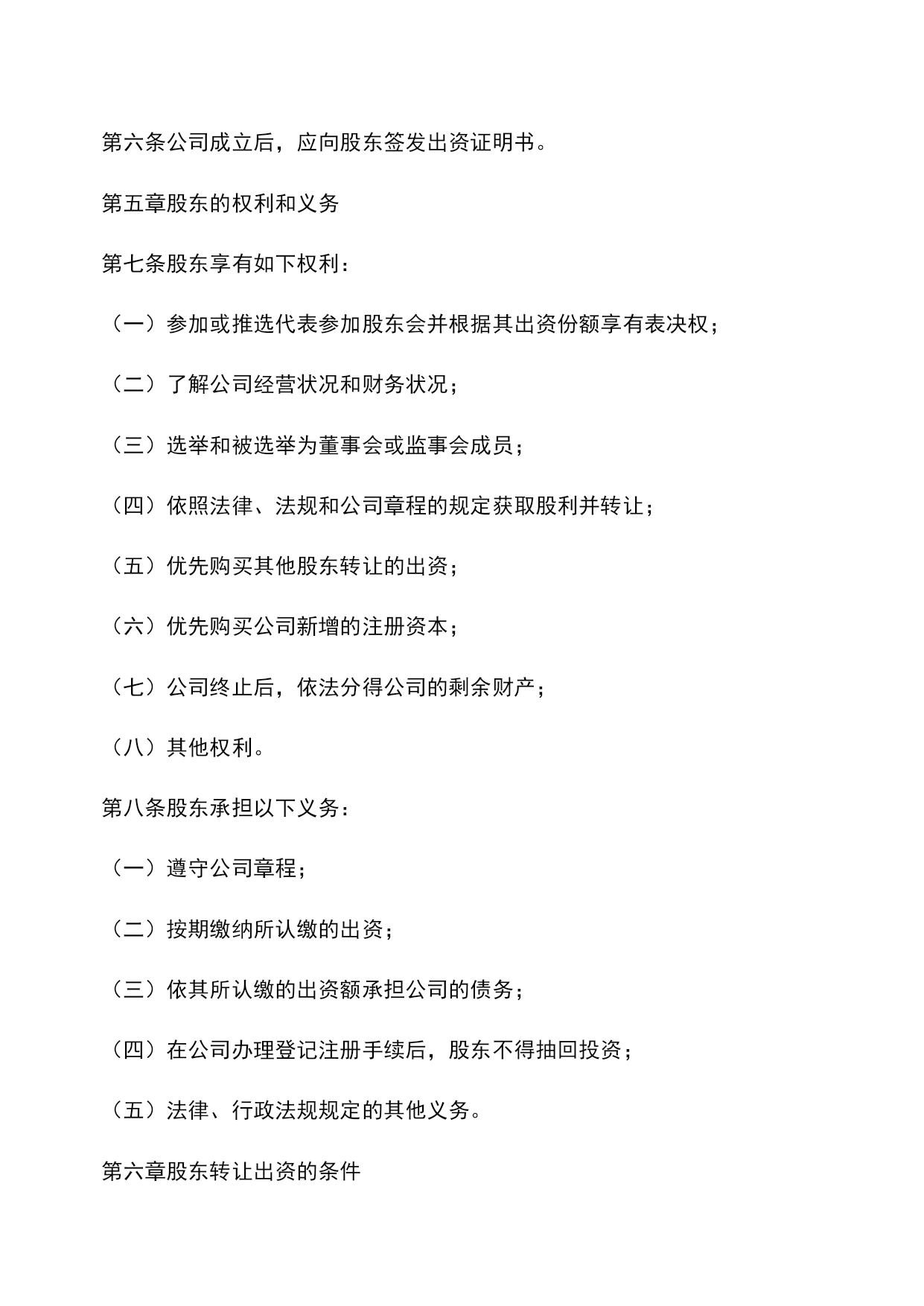 第六条公司成立后，应向股东签发出资证明书。

第五章股东的权利和义务

第七条股东享有如下权利：

（一）参加或推选代表参加股东会并根据其出资份额享有表决权；

（二）了解公司经营状况和财务状况；

（三）选举和被选举为董事会或监事会成员；

（四）依照法律、法规和公司章程的规定获取股利并转让；

（五）优先购买其他股东转让的出资；

（六）优先购买公司新增的注册资本；

（七）公司终止后，依法分得公司的剩余财产；

（八）其他权利。

第八条股东承担以下义务：

（一）遵守公司章程；

（二）按期缴纳所认缴的出资；

（三）依其所认缴的出资额承担公司的债务；

（四）在公司办理登记注册手续后，股东不得抽回投资；

（五）法律、行政法规规定的其他义务。

第六章股东转让出资的条件